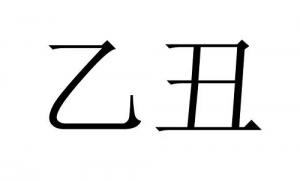 乙丑